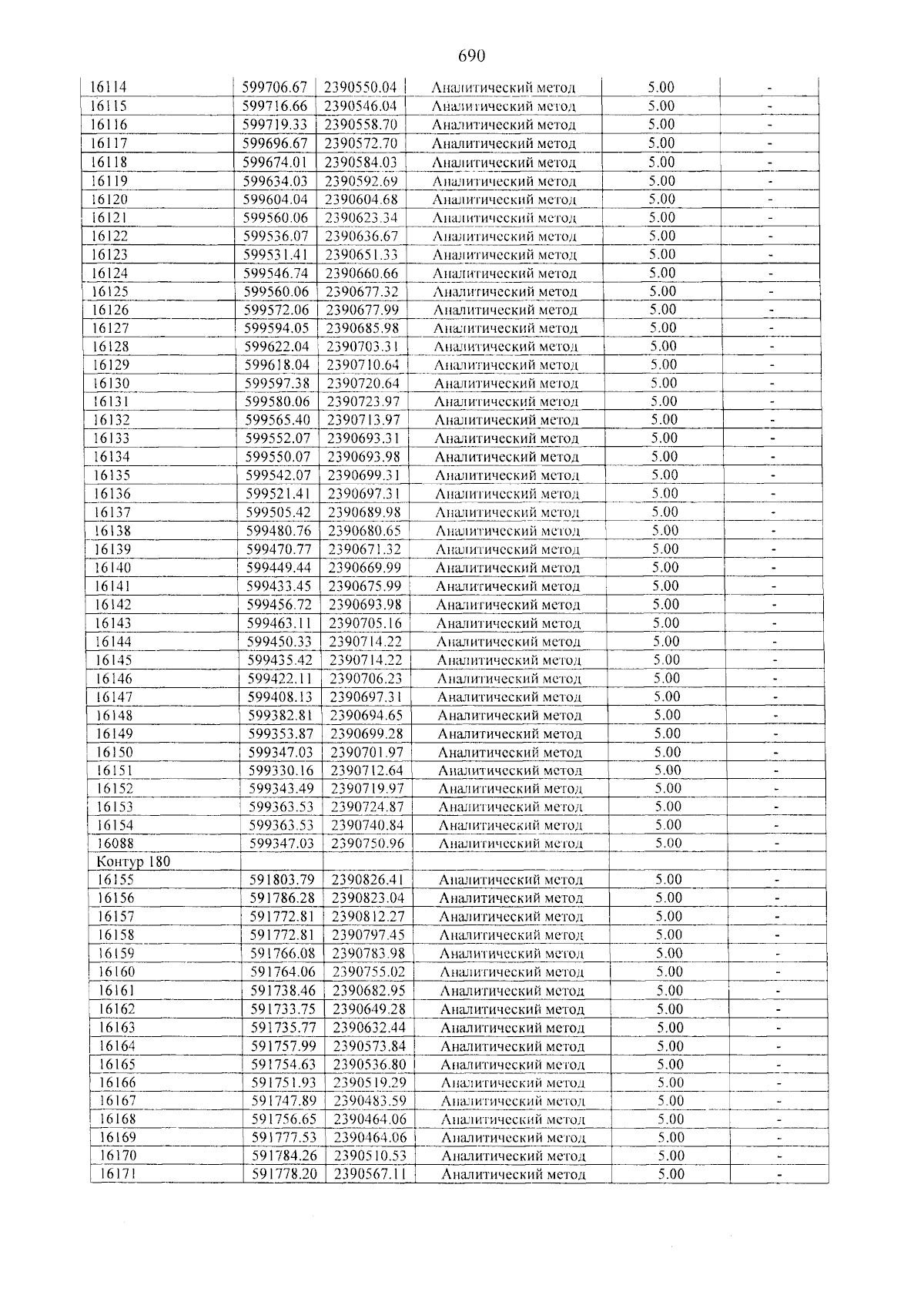 690

| 16114 | 599706.67 | 2390550.04 | Аналитический метод | 5.00 | - |
|---|---|---|---|---|---|
| 16115 | 599716.66 | 2390546.04 | Аналитический метод | 5.00 | - |
| 16116 | 599719.33 | 2390558.70 | Аналитический метод | 5.00 | - |
| 16117 | 599696.67 | 2390572.70 | Аналитический метод | 5.00 | - |
| 16118 | 599674.01 | 2390584.03 | Аналитический метод | 5.00 | - |
| 16119 | 599634.03 | 2390592.69 | Аналитический метод | 5.00 | - |
| 16120 | 599604.04 | 2390604.68 | Аналитический метод | 5.00 | - |
| 16121 | 599560.06 | 2390623.34 | Аналитический метод | 5.00 | - |
| 16122 | 599536.07 | 2390636.67 | Аналитический метод | 5.00 | - |
| 16123 | 599531.41 | 2390651.33 | Аналитический метод | 5.00 | - |
| 16124 | 599546.74 | 2390660.66 | Аналитический метод | 5.00 | - |
| 16125 | 599560.06 | 2390677.32 | Аналитический метод | 5.00 | - |
| 16126 | 599572.06 | 2390677.99 | Аналитический метод | 5.00 | - |
| 16127 | 599594.05 | 2390685.98 | Аналитический метод | 5.00 | - |
| 16128 | 599622.04 | 2390703.31 | Аналитический метод | 5.00 | - |
| 16129 | 599618.04 | 2390710.64 | Аналитический метод | 5.00 | - |
| 16130 | 599597.38 | 2390720.64 | Аналитический метод | 5.00 | - |
| 16131 | 599580.06 | 2390723.97 | Аналитический метод | 5.00 | - |
| 16132 | 599565.40 | 2390713.97 | Аналитический метод | 5.00 | - |
| 16133 | 599552.07 | 2390693.31 | Аналитический метод | 5.00 | - |
| 16134 | 599550.07 | 2390693.98 | Аналитический метод | 5.00 | - |
| 16135 | 599542.07 | 2390699.31 | Аналитический метод | 5.00 | - |
| 16136 | 599521.41 | 2390697.31 | Аналитический метод | 5.00 | - |
| 16137 | 599505.42 | 2390689.98 | Аналитический метод | 5.00 | - |
| 16138 | 599480.76 | 2390680.65 | Аналитический метод | 5.00 | - |
| 16139 | 599470.77 | 2390671.32 | Аналитический метод | 5.00 | - |
| 16140 | 599449.44 | 2390669.99 | Аналитический метод | 5.00 | - |
| 16141 | 599433.45 | 2390675.99 | Аналитический метод | 5.00 | - |
| 16142 | 599456.72 | 2390693.98 | Аналитический метод | 5.00 | - |
| 16143 | 599463.11 | 2390705.16 | Аналитический метод | 5.00 | - |
| 16144 | 599450.33 | 2390714.22 | Аналитический метод | 5.00 | - |
| 16145 | 599435.42 | 2390714.22 | Аналитический метод | 5.00 | - |
| 16146 | 599422.11 | 2390706.23 | Аналитический метод | 5.00 | - |
| 16147 | 599408.13 | 2390697.31 | Аналитический метод | 5.00 | - |
| 16148 | 599382.81 | 2390694.65 | Аналитический метод | 5.00 | - |
| 16149 | 599353.87 | 2390699.28 | Аналитический метод | 5.00 | - |
| 16150 | 599347.03 | 2390701.97 | Аналитический метод | 5.00 | - |
| 16151 | 599330.16 | 2390712.64 | Аналитический метод | 5.00 | - |
| 16152 | 599343.49 | 2390719.97 | Аналитический метод | 5.00 | - |
| 16153 | 599363.53 | 2390724.87 | Аналитический метод | 5.00 | - |
| 16154 | 599363.53 | 2390740.84 | Аналитический метод | 5.00 | - |
| 16088 | 599347.03 | 2390750.96 | Аналитический метод | 5.00 | - |
| Контур 180 | | | | | |
| 16155 | 591803.79 | 2390826.41 | Аналитический метод | 5.00 | - |
| 16156 | 591786.28 | 2390823.04 | Аналитический метод | 5.00 | - |
| 16157 | 591772.81 | 2390812.27 | Аналитический метод | 5.00 | - |
| 16158 | 591772.81 | 2390797.45 | Аналитический метод | 5.00 | - |
| 16159 | 591766.08 | 2390783.98 | Аналитический метод | 5.00 | - |
| 16160 | 591764.06 | 2390755.02 | Аналитический метод | 5.00 | - |
| 16161 | 591738.46 | 2390682.95 | Аналитический метод | 5.00 | - |
| 16162 | 591733.75 | 2390649.28 | Аналитический метод | 5.00 | - |
| 16163 | 591735.77 | 2390632.44 | Аналитический метод | 5.00 | - |
| 16164 | 591757.99 | 2390573.84 | Аналитический метод | 5.00 | - |
| 16165 | 591754.63 | 2390536.80 | Аналитический метод | 5.00 | - |
| 16166 | 591751.93 | 2390519.29 | Аналитический метод | 5.00 | - |
| 16167 | 591747.89 | 2390483.59 | Аналитический метод | 5.00 | - |
| 16168 | 591756.65 | 2390464.06 | Аналитический метод | 5.00 | - |
| 16169 | 591777.53 | 2390464.06 | Аналитический метод | 5.00 | - |
| 16170 | 591784.26 | 2390510.53 | Аналитический метод | 5.00 | - |
| 16171 | 591778.20 | 2390567.11 | Аналитический метод | 5.00 | - |